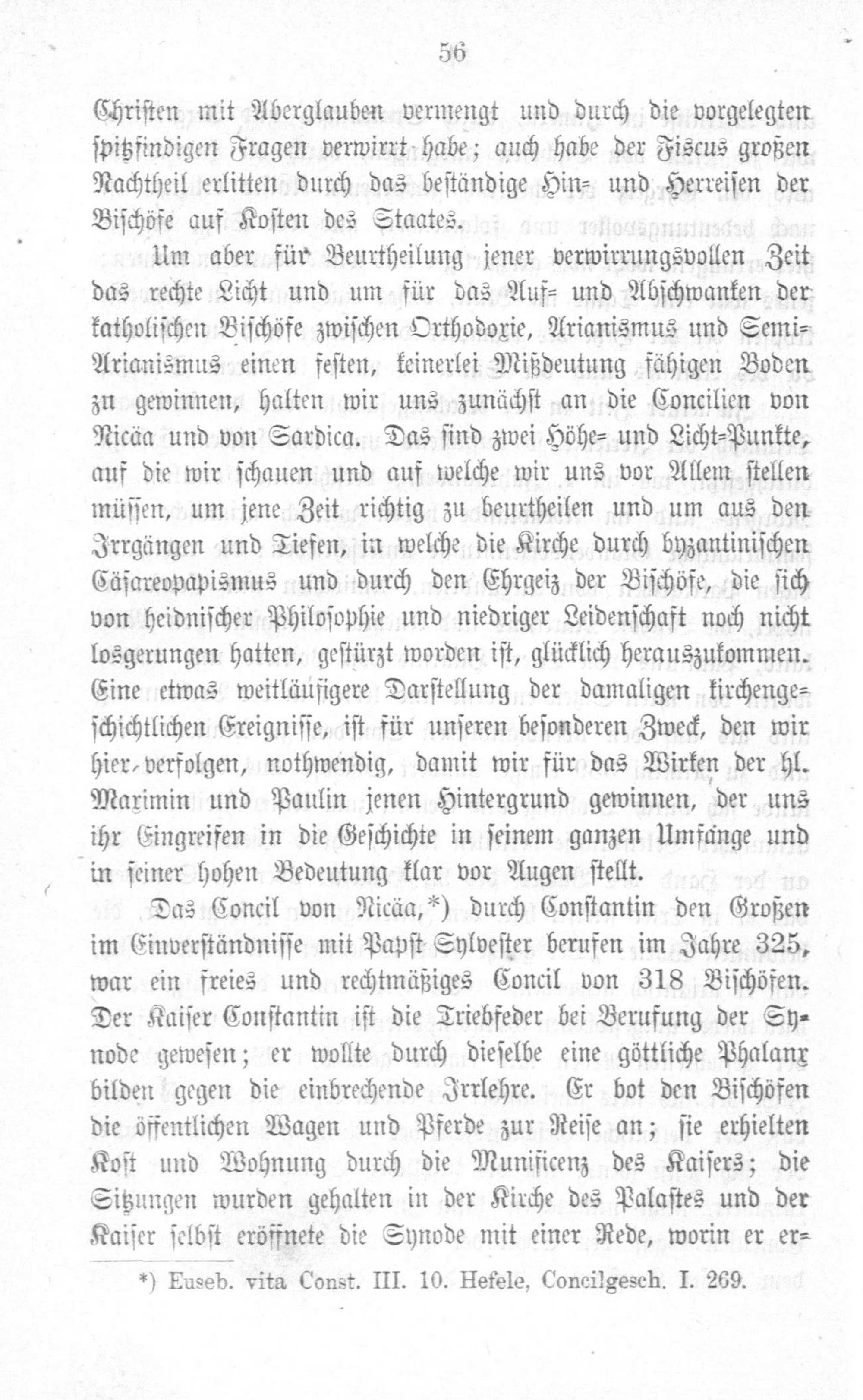 56

Christen mit Aberglauben vermengt und durch die vorgelegten spitzfindigen Fragen verwirrt habe; auch habe der Fiscus großen Nachtheil erlitten durch das beständige Hin- und Herreisen der Bischöfe auf Kosten des Staates.

Um aber für Beurtheilung jener verwirrungsvollen Zeit das rechte Licht und um für das Auf- und Abschwanken der katholischen Bischöfe zwischen Orthodoxie, Arianismus und Semi-Arianismus einen festen, keinerlei Mißdeutung fähigen Boden zu gewinnen, halten wir uns zunächst an die Concilien von Nicäa und von Sardica. Das sind zwei Höhe- und Licht-Punkte, auf die wir schauen und auf welche wir uns vor Allem stellen müssen, um jene Zeit richtig zu beurtheilen und um aus den Irrgängen und Tiefen, in welche die Kirche durch byzantinischen Cäsareopapismus und durch den Ehrgeiz der Bischöfe, die sich von heidnischer Philosophie und niedriger Leidenschaft noch nicht losgerungen hatten, gestürzt worden ist, glücklich herauszukommen. Eine etwas weitläufigere Darstellung der damaligen kirchengeschichtlichen Ereignisse, ist für unseren besonderen Zweck, den wir hier verfolgen, nothwendig, damit wir für das Wirken der hl. Maximin und Paulin jenen Hintergrund gewinnen, der uns ihr Eingreifen in die Geschichte in seinem ganzen Umfange und in seiner hohen Bedeutung klar vor Augen stellt.

Das Concil von Nicäa,*) durch Constantin den Großen im Einverständnisse mit Papst Sylvester berufen im Jahre 325, war ein freies und rechtmäßiges Concil von 318 Bischöfen. Der Kaiser Constantin ist die Triebfeder bei Berufung der Synode gewesen; er wollte durch dieselbe eine göttliche Phalanx bilden gegen die einbrechende Irrlehre. Er bot den Bischöfen die öffentlichen Wagen und Pferde zur Reise an; sie erhielten Kost und Wohnung durch die Munificenz des Kaisers; die Sitzungen wurden gehalten in der Kirche des Palastes und der Kaiser selbst eröffnete die Synode mit einer Rede, worin er er-

*) Euseb. vita Const. III. 10. Hefele, Concilgesch. I. 269.